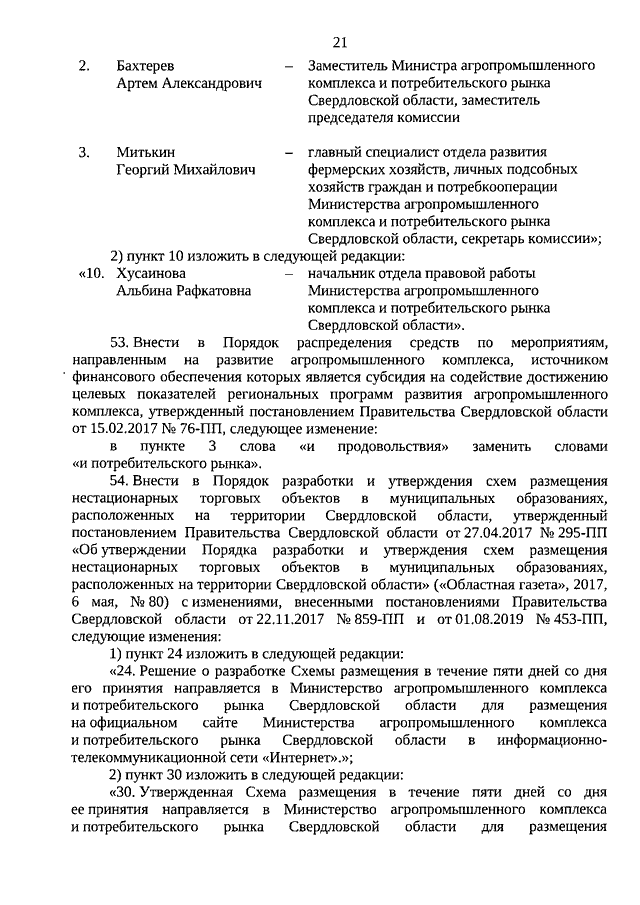 21

2. Бахтерев Артем Александрович – Заместитель Министра агропромышленного комплекса и потребительского рынка Свердловской области, заместитель председателя комиссии

3. Митькин Георгий Михайлович – главный специалист отдела развития фермерских хозяйств, личных подсобных хозяйств граждан и потребкооперации Министерства агропромышленного комплекса и потребительского рынка Свердловской области, секретарь комиссии»;

2) пункт 10 изложить в следующей редакции:

«10. Хусаинова Альбина Рафкатовна – начальник отдела правовой работы Министерства агропромышленного комплекса и потребительского рынка Свердловской области».

53. Внести в Порядок распределения средств по мероприятиям, направленным на развитие агропромышленного комплекса, источником финансового обеспечения которых является субсидия на содействие достижению целевых показателей региональных программ развития агропромышленного комплекса, утвержденный постановлением Правительства Свердловской области от 15.02.2017 № 76-ПП, следующее изменение:

в пункте 3 слова «и продовольствия» заменить словами «и потребительского рынка».

54. Внести в Порядок разработки и утверждения схем размещения нестационарных торговых объектов в муниципальных образованиях, расположенных на территории Свердловской области, утвержденный постановлением Правительства Свердловской области от 27.04.2017 № 295-ПП «Об утверждении Порядка разработки и утверждения схем размещения нестационарных торговых объектов в муниципальных образованиях, расположенных на территории Свердловской области» («Областная газета», 2017, 6 мая, № 80) с изменениями, внесенными постановлениями Правительства Свердловской области от 22.11.2017 № 859-ПП и от 01.08.2019 № 453-ПП, следующие изменения:

1) пункт 24 изложить в следующей редакции:

«24. Решение о разработке Схемы размещения в течение пяти дней со дня его принятия направляется в Министерство агропромышленного комплекса и потребительского рынка Свердловской области для размещения на официальном сайте Министерства агропромышленного комплекса и потребительского рынка Свердловской области в информационно-телекоммуникационной сети «Интернет».»;

2) пункт 30 изложить в следующей редакции:

«30. Утвержденная Схема размещения в течение пяти дней со дня ее принятия направляется в Министерство агропромышленного комплекса и потребительского рынка Свердловской области для размещения